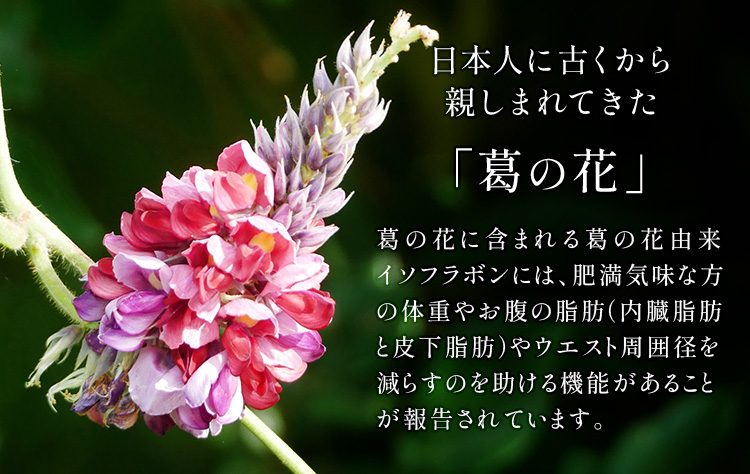 日本人に古くから
親しまれてきた

「葛の花」

葛の花に含まれる葛の花由来イソフラボンには、肥満気味な方の体重やお腹の脂肪(内臓脂肪と皮下脂肪)やウエスト周囲径を減らすのを助ける機能があることが報告されています。